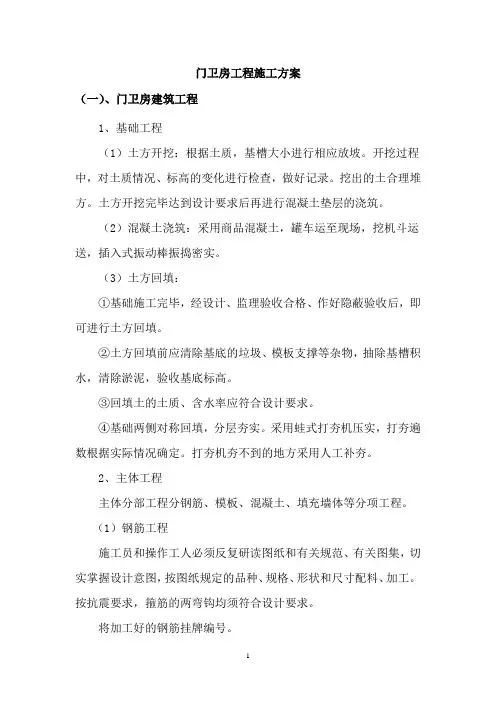 门卫房工程施工方案

（一）、门卫房建筑工程

1、基础工程

（1）土方开挖：根据土质，基槽大小进行相应放坡。开挖过程中，对土质情况、标高的变化进行检查，做好记录。挖出的土合理堆方。土方开挖完毕达到设计要求后再进行混凝土垫层的浇筑。

（2）混凝土浇筑：采用商品混凝土，罐车运至现场，挖机斗运送，插入式振动棒振捣密实。

（3）土方回填：

①基础施工完毕，经设计、监理验收合格、作好隐蔽验收后，即可进行土方回填。

②土方回填前应清除基底的垃圾、模板支撑等杂物，抽除基槽积水，清除淤泥，验收基底标高。

③回填土的土质、含水率应符合设计要求。

④基础两侧对称回填，分层夯实。采用蛙式打夯机压实，打夯遍数根据实际情况确定。打夯机夯不到的地方采用人工补夯。

2、主体工程

主体分部工程分钢筋、模板、混凝土、填充墙体等分项工程。

（1）钢筋工程

施工员和操作工人必须反复研读图纸和有关规范、有关图集，切实掌握设计意图，按图纸规定的品种、规格、形状和尺寸配料、加工。按抗震要求，箍筋的两弯钩均须符合设计要求。

将加工好的钢筋挂牌编号。

1